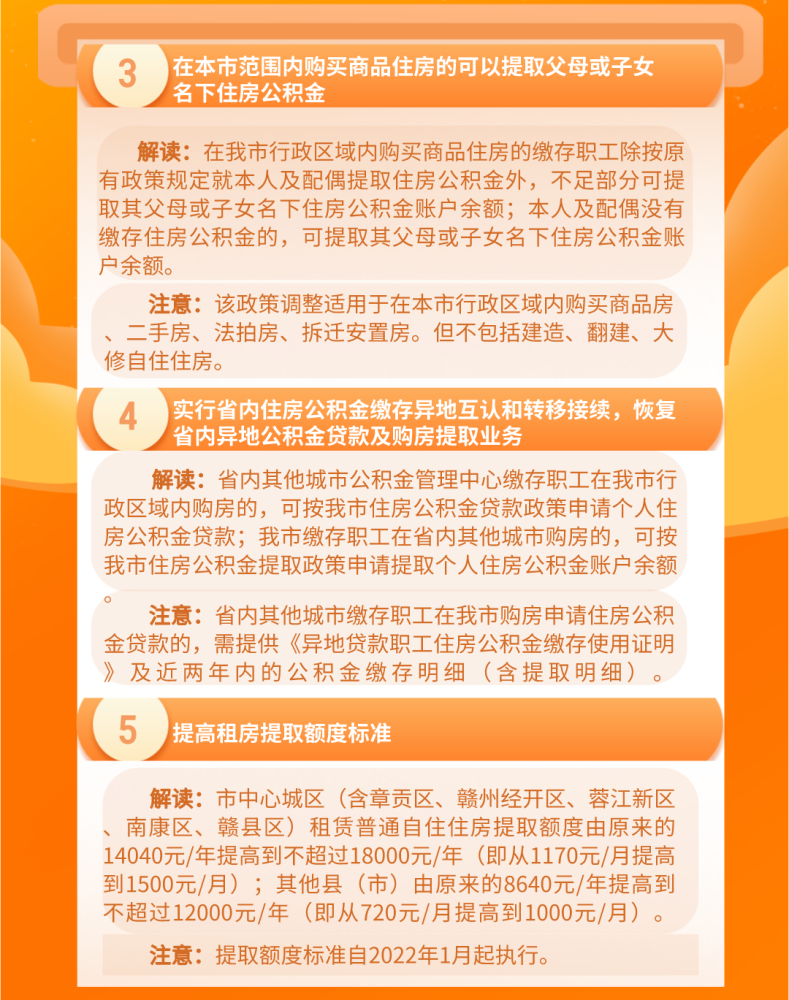 3 在本市范围内购买商品住房的可以提取父母或子女名下住房公积金

解读：在我市行政区域内购买商品住房的缴存职工除按原有政策规定就本人及配偶提取住房公积金外，不足部分可提取其父母或子女名下住房公积金账户余额；本人及配偶没有缴存住房公积金的，可提取其父母或子女名下住房公积金账户余额。

注意：该政策调整适用于在本市行政区域内购买商品房、二手房、法拍房、拆迁安置房。但不包括建造、翻建、大修自住住房。

4 实行省内住房公积金缴存异地互认和转移接续，恢复省内异地公积金贷款及购房提取业务

解读：省内其他城市公积金管理中心缴存职工在我市行政区域内购房的，可按我市住房公积金贷款政策申请个人住房公积金贷款；我市缴存职工在省内其他城市购房的，可按我市住房公积金提取政策申请提取个人住房公积金账户余额。

注意：省内其他城市缴存职工在我市购房申请住房公积金贷款的，需提供《异地贷款职工住房公积金缴存使用证明》及近两年内的公积金缴存明细（含提取明细）。

5 提高租房提取额度标准

解读：市中心城区（含章贡区、赣州经开区、蓉江新区、南康区、赣县区）租赁普通自住住房提取额度由原来的14040元/年提高到不超过18000元/年（即从1170元/月提高到1500元/月）；其他县（市）由原来的8640元/年提高到不超过12000元/年（即从720元/月提高到1000元/月）。

注意：提取额度标准自2022年1月起执行。